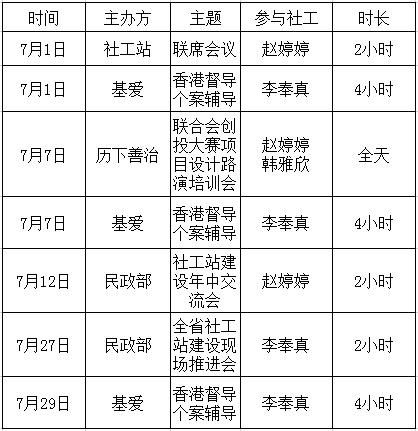 | 时间 | 主办方 | 主题 | 参与社工 | 时长 |
|---|---|---|---|---|
| 7月1日 | 社工站 | 联席会议 | 赵婷婷 | 2小时 |
| 7月1日 | 基爱 | 香港督导个案辅导 | 李奉真 | 4小时 |
| 7月7日 | 历下善治 | 联合会创投大赛项目设计路演培训会 | 赵婷婷 韩雅欣 | 全天 |
| 7月7日 | 基爱 | 香港督导个案辅导 | 李奉真 | 4小时 |
| 7月12日 | 民政部 | 社工站建设年中交流会 | 赵婷婷 | 2小时 |
| 7月27日 | 民政部 | 全省社工站建设现场推进会 | 李奉真 | 2小时 |
| 7月29日 | 基爱 | 香港督导个案辅导 | 李奉真 | 4小时 |